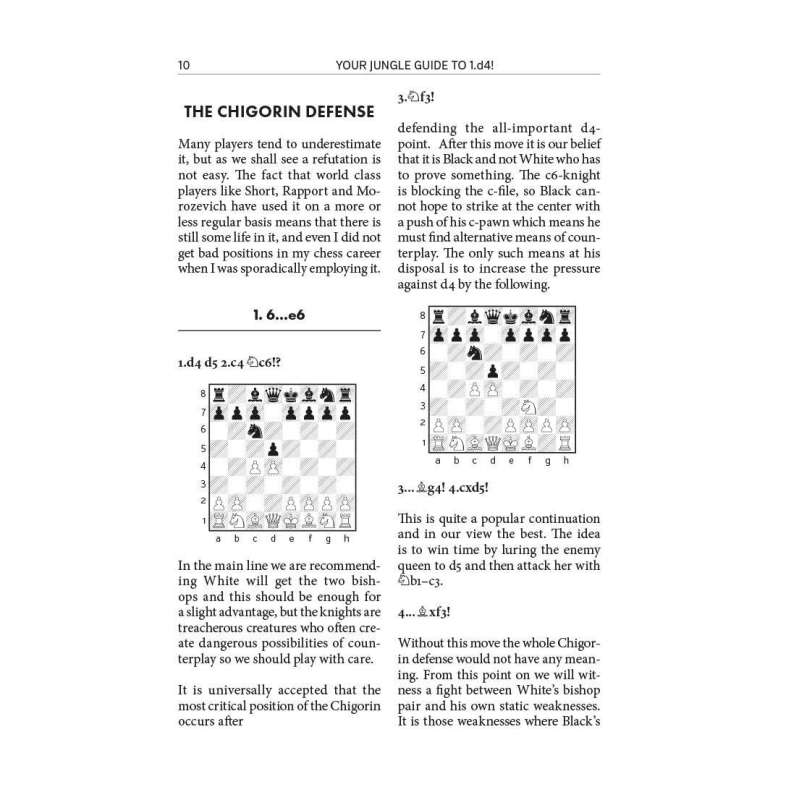 10 YOUR JUNGLE GUIDE TO 1.d4!

THE CHIGORIN DEFENSE

Many players tend to underestimate it, but as we shall see a refutation is not easy. The fact that world class players like Short, Rapport and Morozevich have used it on a more or less regular basis means that there is still some life in it, and even I did not get bad positions in my chess career when I was sporadically employing it.

1. 6...e6

1.d4 d5 2.c4 ♘c6!?

8
7
6
5
4
3
2
1
a b c d e f g h

In the main line we are recommending White will get the two bishops and this should be enough for a slight advantage, but the knights are treacherous creatures who often create dangerous possibilities of counterplay so we should play with care.

It is universally accepted that the most critical position of the Chigorin occurs after

3.♘f3!

defending the all-important d4-point. After this move it is our belief that it is Black and not White who has to prove something. The c6-knight is blocking the c-file, so Black cannot hope to strike at the center with a push of his c-pawn which means he must find alternative means of counterplay. The only such means at his disposal is to increase the pressure against d4 by the following.

8
7
6
5
4
3
2
1
a b c d e f g h

3...♗g4! 4.cxd5!

This is quite a popular continuation and in our view the best. The idea is to win time by luring the enemy queen to d5 and then attack her with ♘b1–c3.

4...♗xf3!

Without this move the whole Chigorin defense would not have any meaning. From this point on we will witness a fight between White's bishop pair and his own static weaknesses. It is those weaknesses where Black's